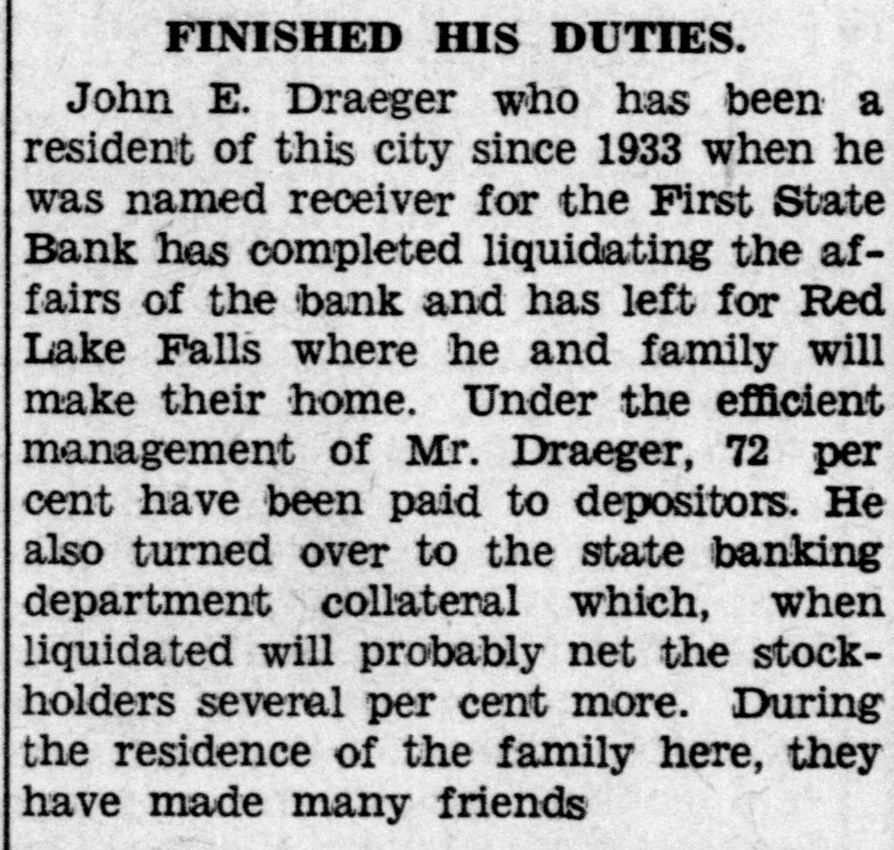 FINISHED HIS DUTIES.

John E. Draeger who has been a resident of this city since 1933 when he was named receiver for the First State Bank has completed liquidating the affairs of the bank and has left for Red Lake Falls where he and family will make their home. Under the efficient management of Mr. Draeger, 72 per cent have been paid to depositors. He also turned over to the state banking department collateral which, when liquidated will probably net the stockholders several per cent more. During the residence of the family here, they have made many friends